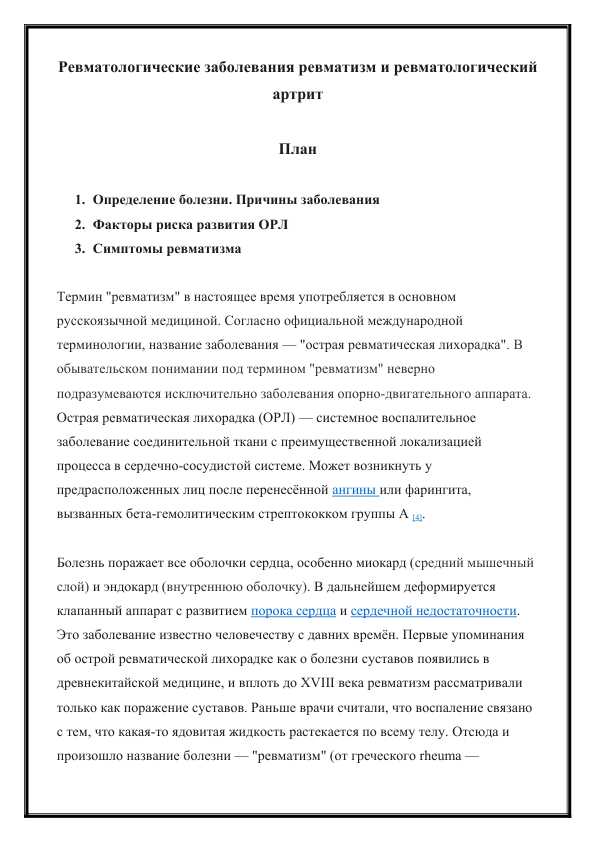 Ревматологические заболевания ревматизм и ревматологический артрит

План

1. Определение болезни. Причины заболевания
2. Факторы риска развития ОРЛ
3. Симптомы ревматизма

Термин "ревматизм" в настоящее время употребляется в основном русскоязычной медициной. Согласно официальной международной терминологии, название заболевания — "острая ревматическая лихорадка". В обывательском понимании под термином "ревматизм" неверно подразумеваются исключительно заболевания опорно-двигательного аппарата. Острая ревматическая лихорадка (ОРЛ) — системное воспалительное заболевание соединительной ткани с преимущественной локализацией процесса в сердечно-сосудистой системе. Может возникнуть у предрасположенных лиц после перенесённой ангины или фарингита, вызванных бета-гемолитическим стрептококком группы А [4].

Болезнь поражает все оболочки сердца, особенно миокард (средний мышечный слой) и эндокард (внутреннюю оболочку). В дальнейшем деформируется клапанный аппарат с развитием порока сердца и сердечной недостаточности. Это заболевание известно человечеству с давних времён. Первые упоминания об острой ревматической лихорадке как о болезни суставов появились в древнекитайской медицине, и вплоть до XVIII века ревматизм рассматривали только как поражение суставов. Раньше врачи считали, что воспаление связано с тем, что какая-то ядовитая жидкость растекается по всему телу. Отсюда и произошло название болезни — "ревматизм" (от греческого rheuma —